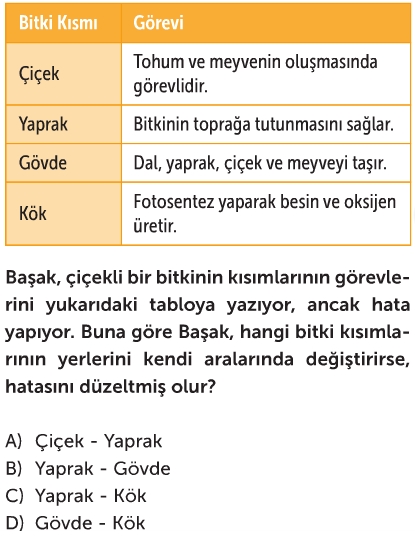 | Bitki Kısmı | Görevi |
|---|---|
| Çiçek | Tohum ve meyvenin oluşmasında görevlidir. |
| Yaprak | Bitkinin toprağa tutunmasını sağlar. |
| Gövde | Dal, yaprak, çiçek ve meyveyi taşır. |
| Kök | Fotosentez yaparak besin ve oksijen üretir. |

Başak, çiçekli bir bitkinin kısımlarının görevlerini yukarıdaki tabloya yazıyor, ancak hata yapıyor. Buna göre Başak, hangi bitki kısımlarının yerlerini kendi aralarında değiştirirse, hatasını düzeltmiş olur?

A) Çiçek - Yaprak
B) Yaprak - Gövde
C) Yaprak - Kök
D) Gövde - Kök